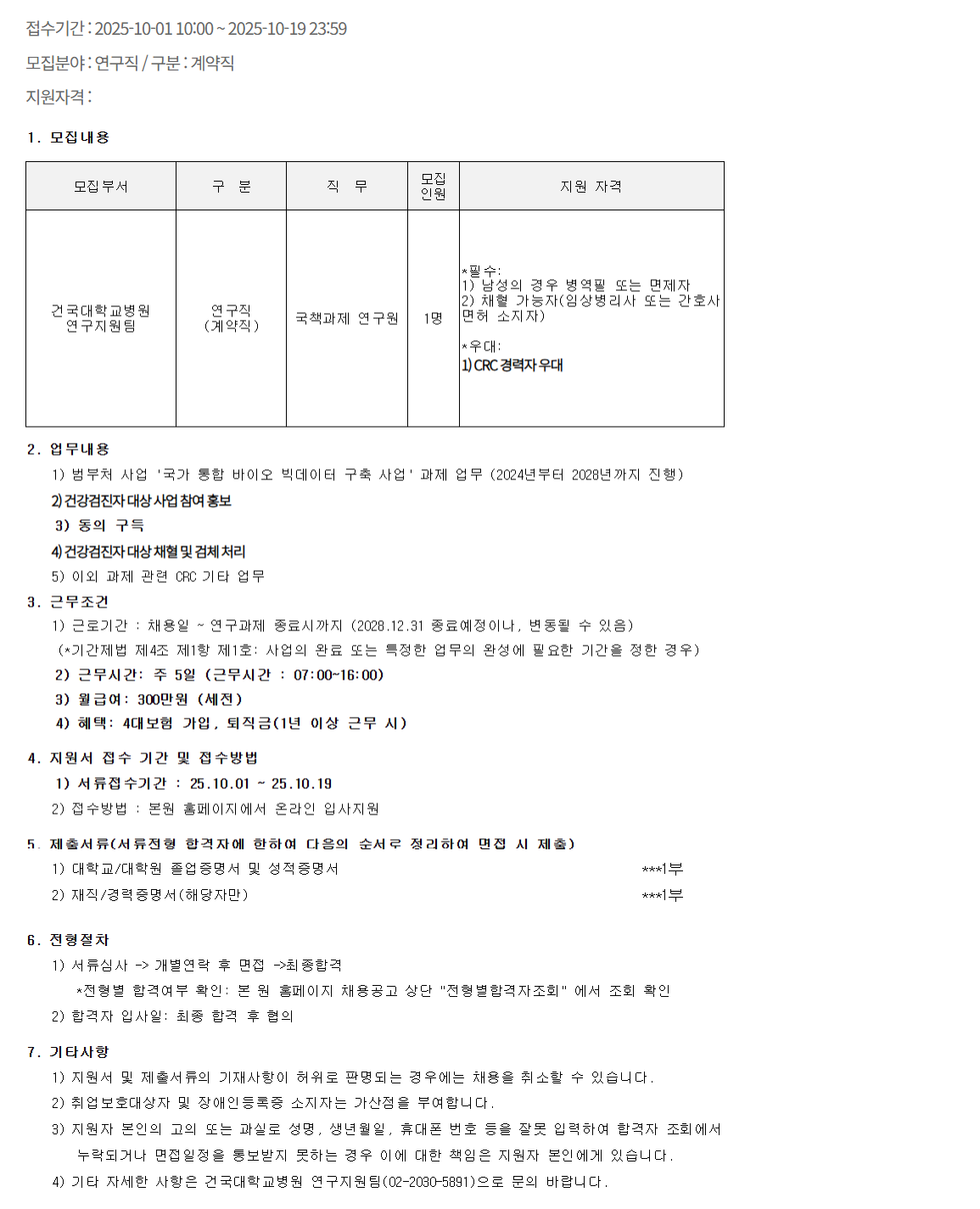 접수기간 : 2025-10-01 10:00 ~ 2025-10-19 23:59

모집분야 : 연구직 / 구분 : 계약직

지원자격 :

1. 모집내용

| 모집부서 | 구 분 | 직 무 | 모집 인원 | 지원 자격 |
|---|---|---|---|---|
| 건국대학교병원 연구지원팀 | 연구직 (계약직) | 국책과제 연구원 | 1명 | *필수: 1) 남성의 경우 병역필 또는 면제자 2) 채혈 가능자(임상병리사 또는 간호사 면허 소지자) *우대: 1) CRC 경력자 우대 |

2. 업무내용
1) 범부처 사업 '국가 통합 바이오 빅데이터 구축 사업' 과제 업무 (2024년부터 2028년까지 진행)
2) 건강검진자 대상 사업 참여 홍보
3) 동의 구득
4) 건강검진자 대상 채혈 및 검체 처리
5) 이외 과제 관련 CRC 기타 업무

3. 근무조건
1) 근로기간 : 채용일 ~ 연구과제 종료시까지 (2028.12.31 종료예정이나, 변동될 수 있음)
(*기간제법 제4조 제1항 제1호: 사업의 완료 또는 특정한 업무의 완성에 필요한 기간을 정한 경우)
2) 근무시간: 주 5일 (근무시간 : 07:00~16:00)
3) 월급여: 300만원 (세전)
4) 혜택: 4대보험 가입, 퇴직금(1년 이상 근무 시)

4. 지원서 접수 기간 및 접수방법
1) 서류접수기간 : 25.10.01 ~ 25.10.19
2) 접수방법 : 본원 홈페이지에서 온라인 입사지원

5. 제출서류(서류전형 합격자에 한하여 다음의 순서로 정리하여 면접 시 제출)
1) 대학교/대학원 졸업증명서 및 성적증명서 ***1부
2) 재직/경력증명서(해당자만) ***1부

6. 전형절차
1) 서류심사 -> 개별연락 후 면접 ->최종합격
*전형별 합격여부 확인: 본 원 홈페이지 채용공고 상단 "전형별합격자조회" 에서 조회 확인
2) 합격자 입사일: 최종 합격 후 협의

7. 기타사항
1) 지원서 및 제출서류의 기재사항이 허위로 판명되는 경우에는 채용을 취소할 수 있습니다.
2) 취업보호대상자 및 장애인등록증 소지자는 가산점을 부여합니다.
3) 지원자 본인의 고의 또는 과실로 성명, 생년월일, 휴대폰 번호 등을 잘못 입력하여 합격자 조회에서 누락되거나 면접일정을 통보받지 못하는 경우 이에 대한 책임은 지원자 본인에게 있습니다.
4) 기타 자세한 사항은 건국대학교병원 연구지원팀(02-2030-5891)으로 문의 바랍니다.